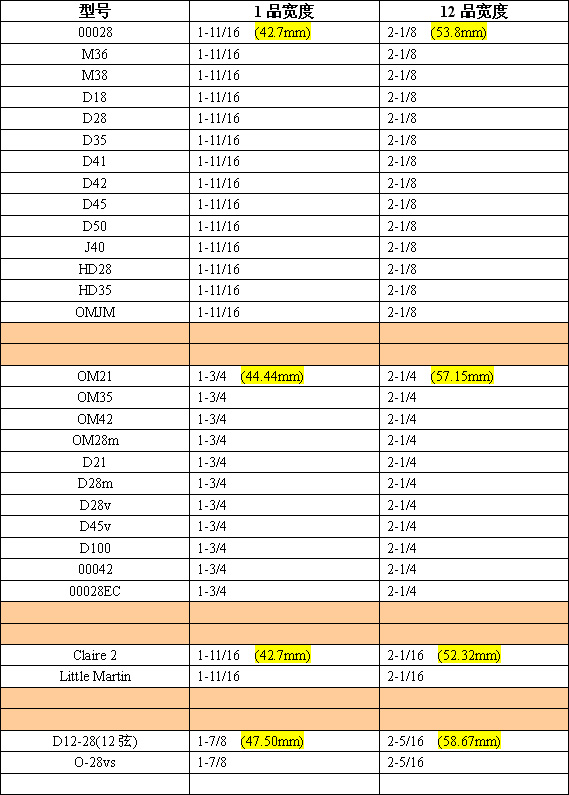 | 型号 | 1 品宽度 | 12 品宽度 |
|---|---|---|
| 00028 | 1-11/16 (42.7mm) | 2-1/8 (53.8mm) |
| M36 | 1-11/16 | 2-1/8 |
| M38 | 1-11/16 | 2-1/8 |
| D18 | 1-11/16 | 2-1/8 |
| D28 | 1-11/16 | 2-1/8 |
| D35 | 1-11/16 | 2-1/8 |
| D41 | 1-11/16 | 2-1/8 |
| D42 | 1-11/16 | 2-1/8 |
| D45 | 1-11/16 | 2-1/8 |
| D50 | 1-11/16 | 2-1/8 |
| J40 | 1-11/16 | 2-1/8 |
| HD28 | 1-11/16 | 2-1/8 |
| HD35 | 1-11/16 | 2-1/8 |
| OMJM | 1-11/16 | 2-1/8 |
| | | |
| | | |
| OM21 | 1-3/4 (44.44mm) | 2-1/4 (57.15mm) |
| OM35 | 1-3/4 | 2-1/4 |
| OM42 | 1-3/4 | 2-1/4 |
| OM28m | 1-3/4 | 2-1/4 |
| D21 | 1-3/4 | 2-1/4 |
| D28m | 1-3/4 | 2-1/4 |
| D28v | 1-3/4 | 2-1/4 |
| D45v | 1-3/4 | 2-1/4 |
| D100 | 1-3/4 | 2-1/4 |
| 00042 | 1-3/4 | 2-1/4 |
| 00028EC | 1-3/4 | 2-1/4 |
| | | |
| | | |
| Claire 2 | 1-11/16 (42.7mm) | 2-1/16 (52.32mm) |
| Little Martin | 1-11/16 | 2-1/16 |
| | | |
| | | |
| D12-28(12 弦) | 1-7/8 (47.50mm) | 2-5/16 (58.67mm) |
| O-28vs | 1-7/8 | 2-5/16 |
| | | |